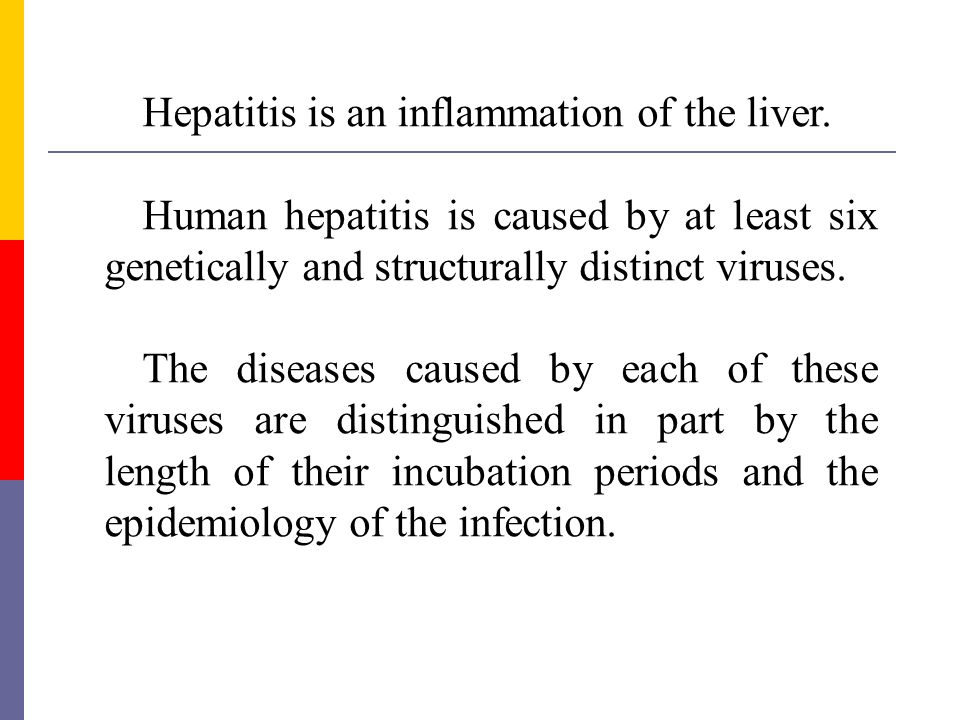 Hepatitis is an inflammation of the liver.

Human hepatitis is caused by at least six genetically and structurally distinct viruses.

The diseases caused by each of these viruses are distinguished in part by the length of their incubation periods and the epidemiology of the infection.